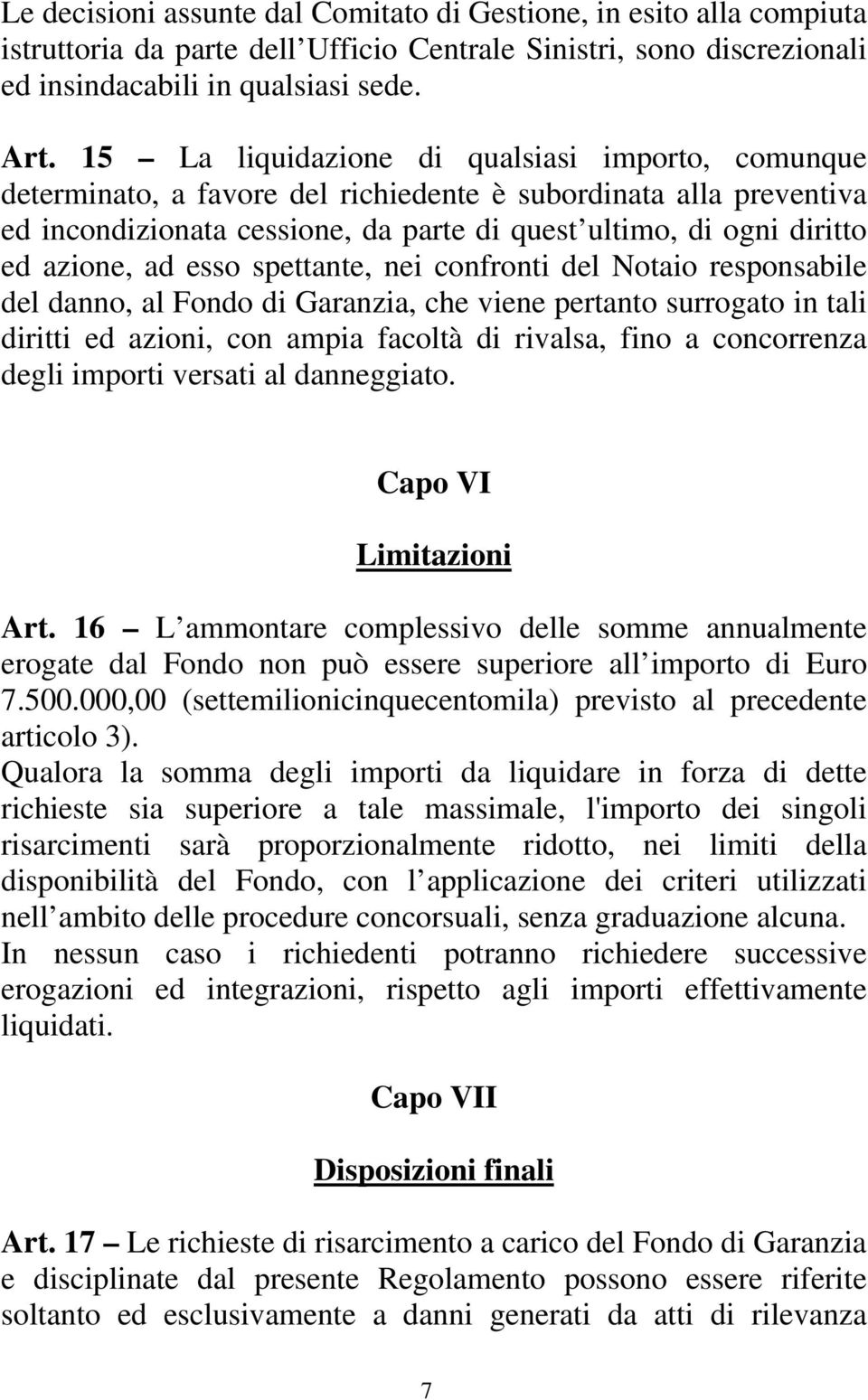 Le decisioni assunte dal Comitato di Gestione, in esito alla compiuta istruttoria da parte dell Ufficio Centrale Sinistri, sono discrezionali ed insindacabili in qualsiasi sede.

Art. 15 – La liquidazione di qualsiasi importo, comunque determinato, a favore del richiedente è subordinata alla preventiva ed incondizionata cessione, da parte di quest ultimo, di ogni diritto ed azione, ad esso spettante, nei confronti del Notaio responsabile del danno, al Fondo di Garanzia, che viene pertanto surrogato in tali diritti ed azioni, con ampia facoltà di rivalsa, fino a concorrenza degli importi versati al danneggiato.

Capo VI

Limitazioni

Art. 16 – L ammontare complessivo delle somme annualmente erogate dal Fondo non può essere superiore all importo di Euro 7.500.000,00 (settemilionicinquecentomila) previsto al precedente articolo 3).
Qualora la somma degli importi da liquidare in forza di dette richieste sia superiore a tale massimale, l'importo dei singoli risarcimenti sarà proporzionalmente ridotto, nei limiti della disponibilità del Fondo, con l applicazione dei criteri utilizzati nell ambito delle procedure concorsuali, senza graduazione alcuna.
In nessun caso i richiedenti potranno richiedere successive erogazioni ed integrazioni, rispetto agli importi effettivamente liquidati.

Capo VII

Disposizioni finali

Art. 17 – Le richieste di risarcimento a carico del Fondo di Garanzia e disciplinate dal presente Regolamento possono essere riferite soltanto ed esclusivamente a danni generati da atti di rilevanza

7